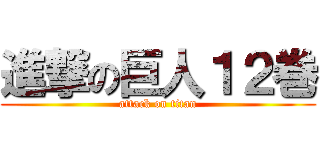 進撃の巨人１２巻

attack on titan